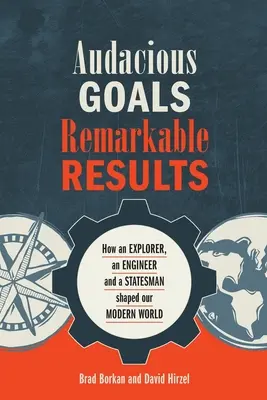 Audacious
GOALS
Remarkable
RESULTS

How an EXPLORER, an ENGINEER and a STATESMAN shaped our MODERN WORLD

Brad Borkan and David Hirzel